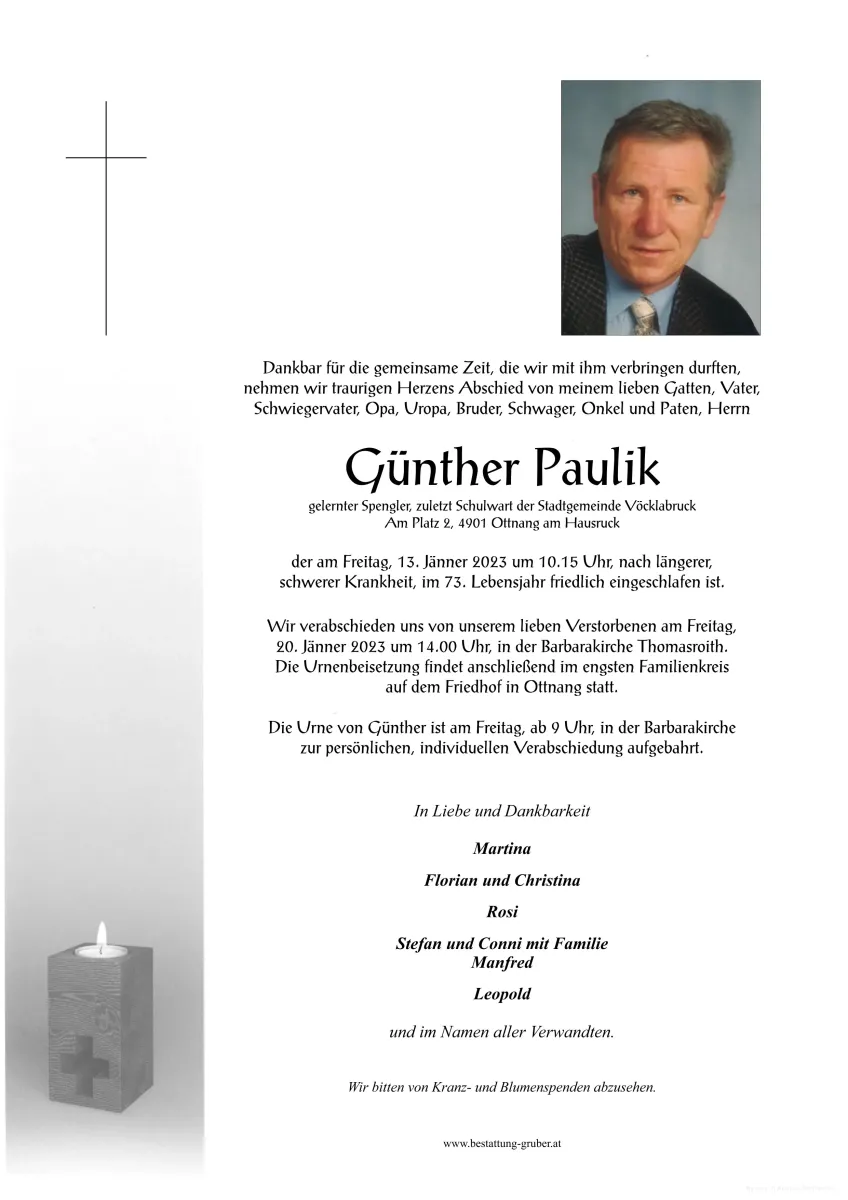 Dankbar für die gemeinsame Zeit, die wir mit ihm verbringen durften, nehmen wir traurigen Herzens Abschied von meinem lieben Gatten, Vater, Schwiegervater, Opa, Uropa, Bruder, Schwager, Onkel und Paten, Herrn

Günther Paulik

gelernter Spengler, zuletzt Schulwart der Stadtgemeinde Vöcklabruck
Am Platz 2, 4901 Ottnang am Hausruck

der am Freitag, 13. Jänner 2023 um 10.15 Uhr, nach längerer, schwerer Krankheit, im 73. Lebensjahr friedlich eingeschlafen ist.

Wir verabschieden uns von unserem lieben Verstorbenen am Freitag, 20. Jänner 2023 um 14.00 Uhr, in der Barbarakirche Thomasroith. Die Urnenbeisetzung findet anschließend im engsten Familienkreis auf dem Friedhof in Ottnang statt.

Die Urne von Günther ist am Freitag, ab 9 Uhr, in der Barbarakirche zur persönlichen, individuellen Verabschiedung aufgebahrt.

In Liebe und Dankbarkeit

Martina

Florian und Christina

Rosi

Stefan und Conni mit Familie
Manfred

Leopold

und im Namen aller Verwandten.

Wir bitten von Kranz- und Blumenspenden abzusehen.

www.bestattung-gruber.at